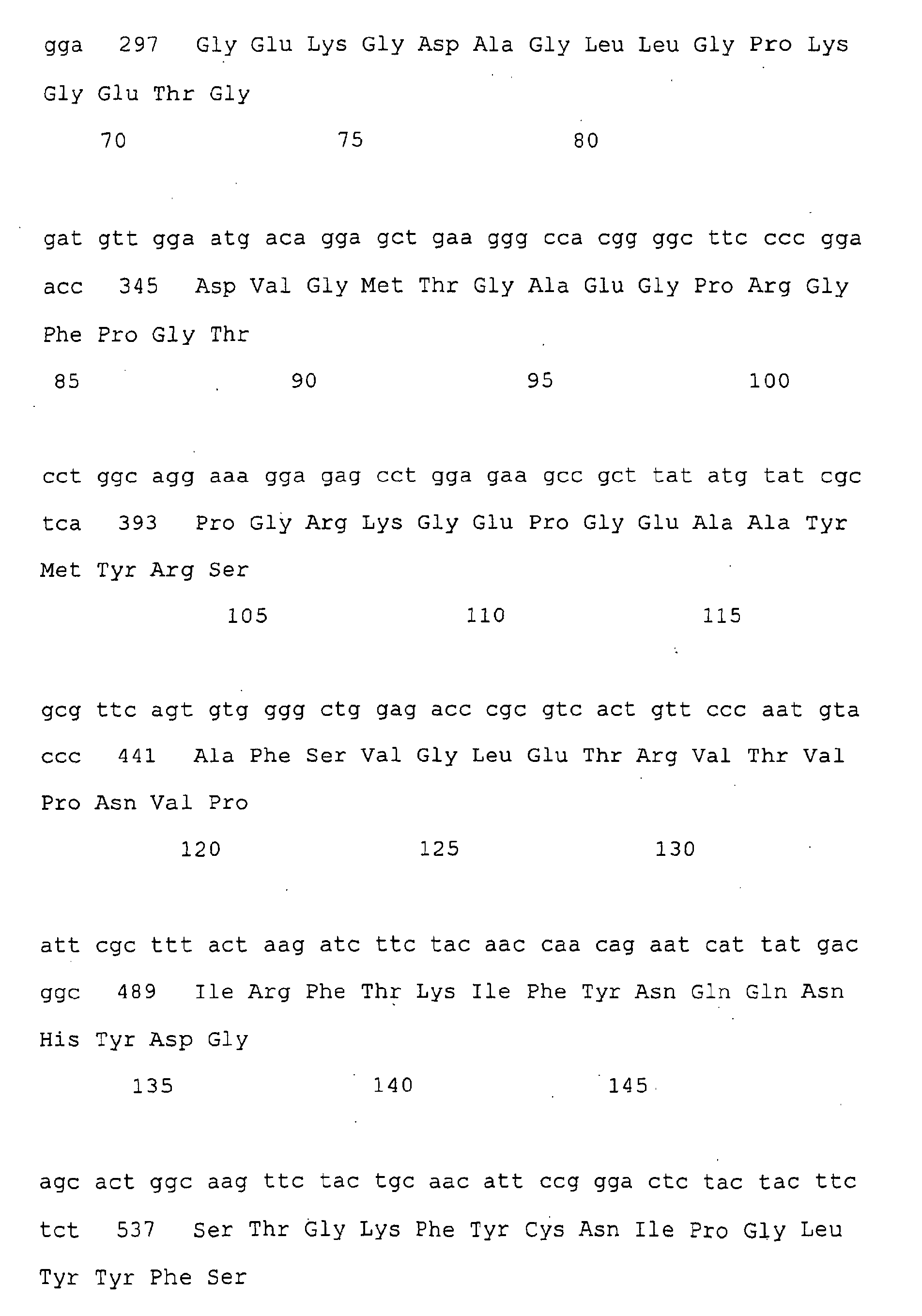 gga 297 Gly Glu Lys Gly Asp Ala Gly Leu Leu Gly Pro Lys Gly Glu Thr Gly

70 75 80

gat gtt gga atg aca gga gct gaa ggg cca cgg ggc ttc ccc gga acc 345 Asp Val Gly Met Thr Gly Ala Glu Gly Pro Arg Gly Phe Pro Gly Thr

85 90 95 100

cct ggc agg aaa gga gag cct gga gaa gcc gct tat atg tat cgc tca 393 Pro Gly Arg Lys Gly Glu Pro Gly Glu Ala Ala Tyr Met Tyr Arg Ser

105 110 115

gcg ttc agt gtg ggg ctg gag acc cgc gtc act gtt ccc aat gta ccc 441 Ala Phe Ser Val Gly Leu Glu Thr Arg Val Thr Val Pro Asn Val Pro

120 125 130

att cgc ttt act aag atc ttc tac aac caa cag aat cat tat gac ggc 489 Ile Arg Phe Thr Lys Ile Phe Tyr Asn Gln Gln Asn His Tyr Asp Gly

135 140 145

agc act ggc aag ttc tac tgc aac att ccg gga ctc tac tac ttc tct 537 Ser Thr Gly Lys Phe Tyr Cys Asn Ile Pro Gly Leu Tyr Tyr Phe Ser